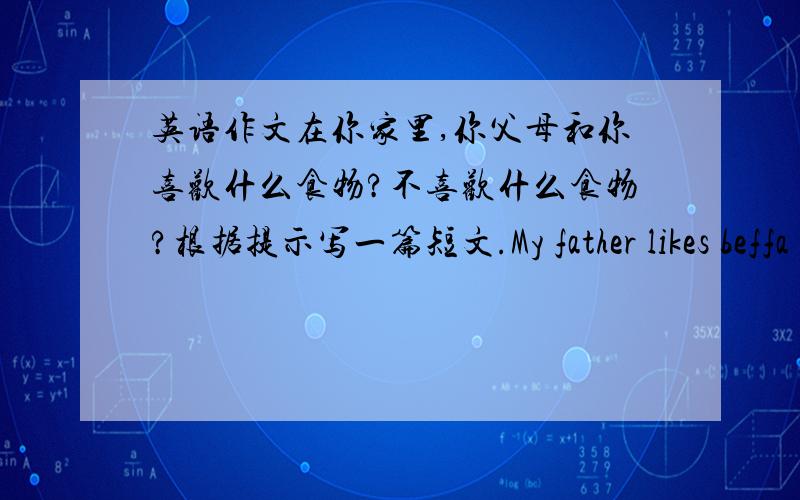 英语作文在你家里,你父母和你喜欢什么食物?不喜欢什么食物?根据提示写一篇短文.My father likes beffa